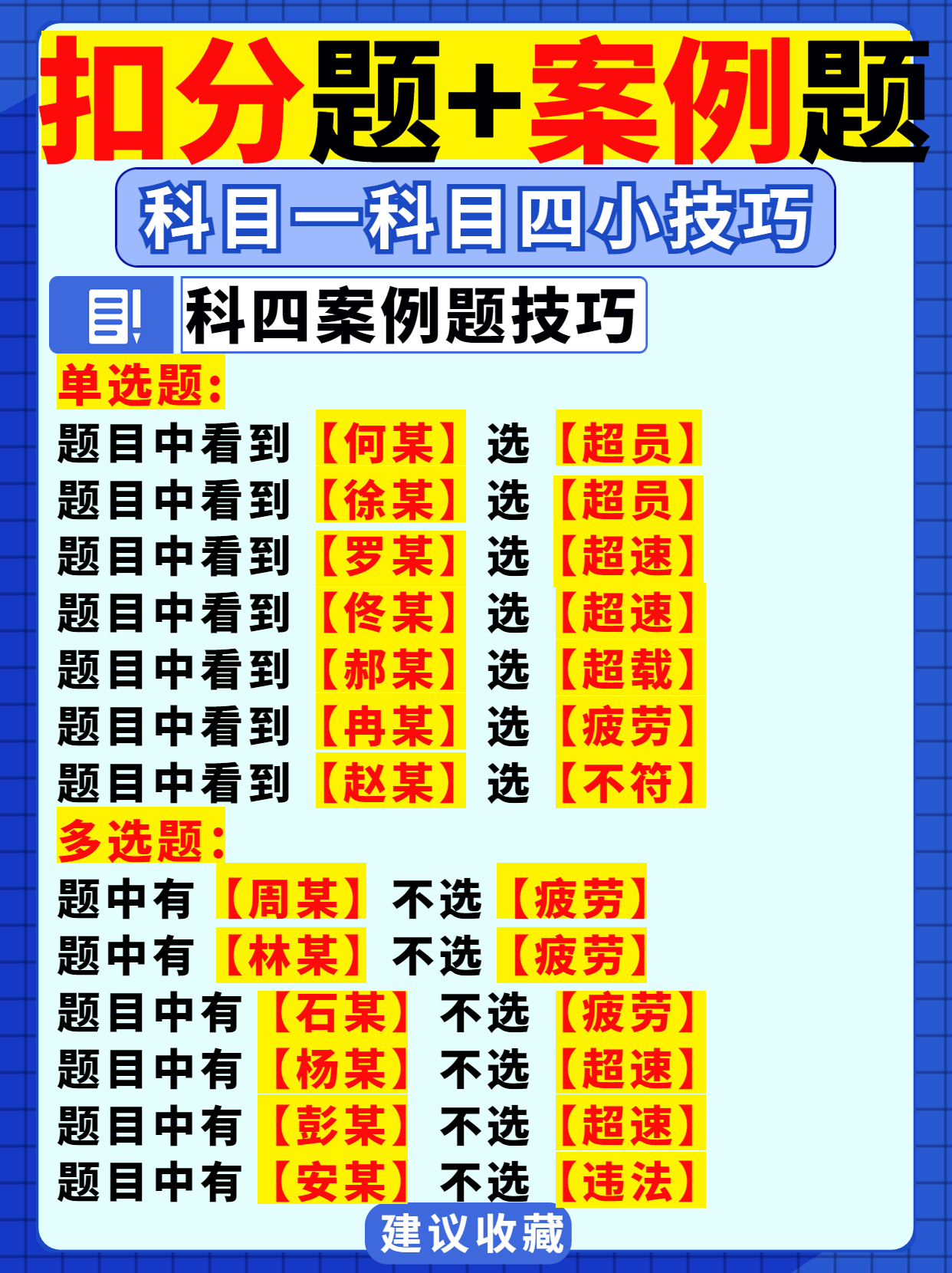 扣分题+案例题

科目一科目四小技巧

科四案例题技巧

单选题:

题目中看到【何某】选【超员】
题目中看到【徐某】选【超员】
题目中看到【罗某】选【超速】
题目中看到【佟某】选【超速】
题目中看到【郝某】选【超载】
题目中看到【冉某】选【疲劳】
题目中看到【赵某】选【不符】

多选题:

题中有【周某】不选【疲劳】
题中有【林某】不选【疲劳】
题目中有【石某】不选【疲劳】
题目中有【杨某】不选【超速】
题目中有【彭某】不选【超速】
题目中有【安某】不选【违法】

建议收藏